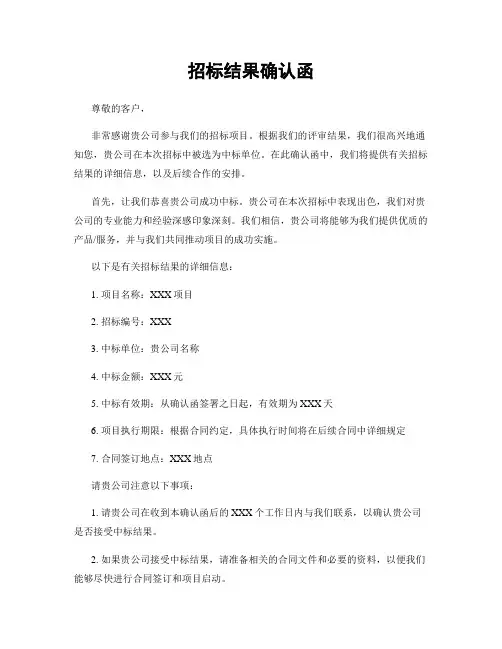 招标结果确认函

尊敬的客户，

非常感谢贵公司参与我们的招标项目。根据我们的评审结果，我们很高兴地通知您，贵公司在本次招标中被选为中标单位。在此确认函中，我们将提供有关招标结果的详细信息，以及后续合作的安排。

首先，让我们恭喜贵公司成功中标。贵公司在本次招标中表现出色，我们对贵公司的专业能力和经验深感印象深刻。我们相信，贵公司将能够为我们提供优质的产品/服务，并与我们共同推动项目的成功实施。

以下是有关招标结果的详细信息：

1. 项目名称：XXX 项目

2. 招标编号：XXX

3. 中标单位：贵公司名称

4. 中标金额：XXX 元

5. 中标有效期：从确认函签署之日起，有效期为 XXX 天

6. 项目执行期限：根据合同约定，具体执行时间将在后续合同中详细规定

7. 合同签订地点：XXX 地点

请贵公司注意以下事项：

1. 请贵公司在收到本确认函后的 XXX 个工作日内与我们联系，以确认贵公司是否接受中标结果。

2. 如果贵公司接受中标结果，请准备相关的合同文件和必要的资料，以便我们能够尽快进行合同签订和项目启动。